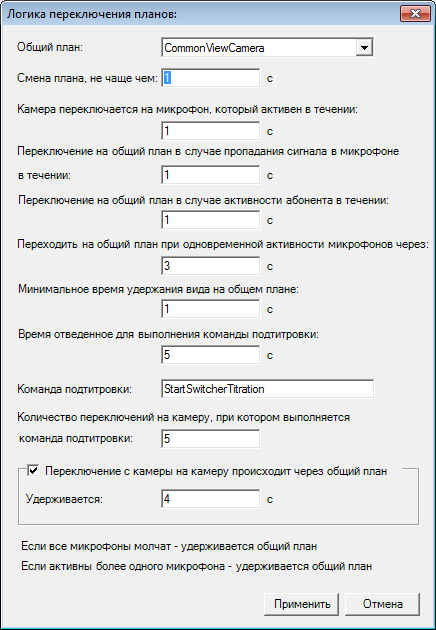 Логика переключения планов:

Общий план: CommonViewCamera

Смена плана, не чаще чем: 1 с

Камера переключается на микрофон, который активен в течении:

1 с

Переключение на общий план в случае пропадания сигнала в микрофоне

в течении: 1 с

Переключение на общий план в случае активности абонента в течении:

1 с

Переходить на общий план при одновременной активности микрофонов через:

3 с

Минимальное время удержания вида на общем плане:

1 с

Время отведенное для выполнения команды подтитровки:

5 с

Команда подтитровки: StartSwitcherTitration

Количество переключений на камеру, при котором выполняется

команда подтитровки: 5

Переключение с камеры на камеру происходит через общий план

Удерживается: 4 с

Если все микрофоны молчат - удерживается общий план

Если активны более одного микрофона - удерживается общий план

Применить Отмена